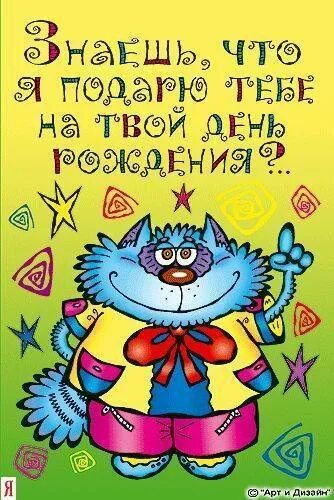 Знаешь, что я подарю тебе на твой день рождения?..

Я

© "Арт и Дизайн"